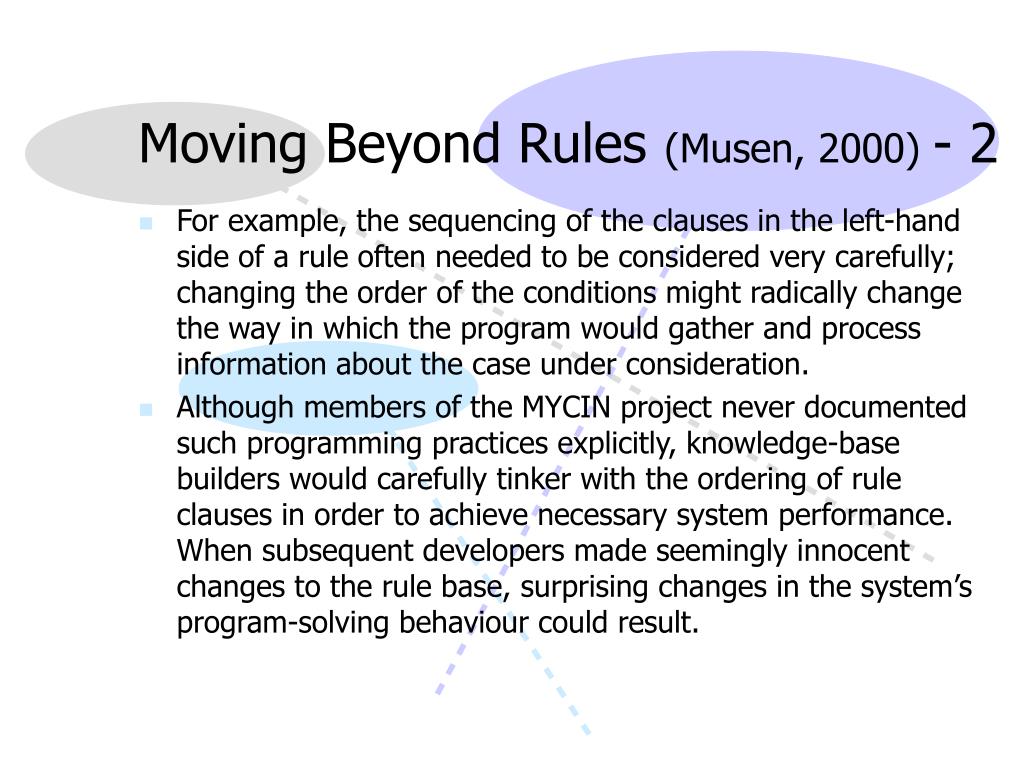 Moving Beyond Rules (Musen, 2000) - 2

For example, the sequencing of the clauses in the left-hand side of a rule often needed to be considered very carefully; changing the order of the conditions might radically change the way in which the program would gather and process information about the case under consideration.

Although members of the MYCIN project never documented such programming practices explicitly, knowledge-base builders would carefully tinker with the ordering of rule clauses in order to achieve necessary system performance. When subsequent developers made seemingly innocent changes to the rule base, surprising changes in the system's program-solving behaviour could result.